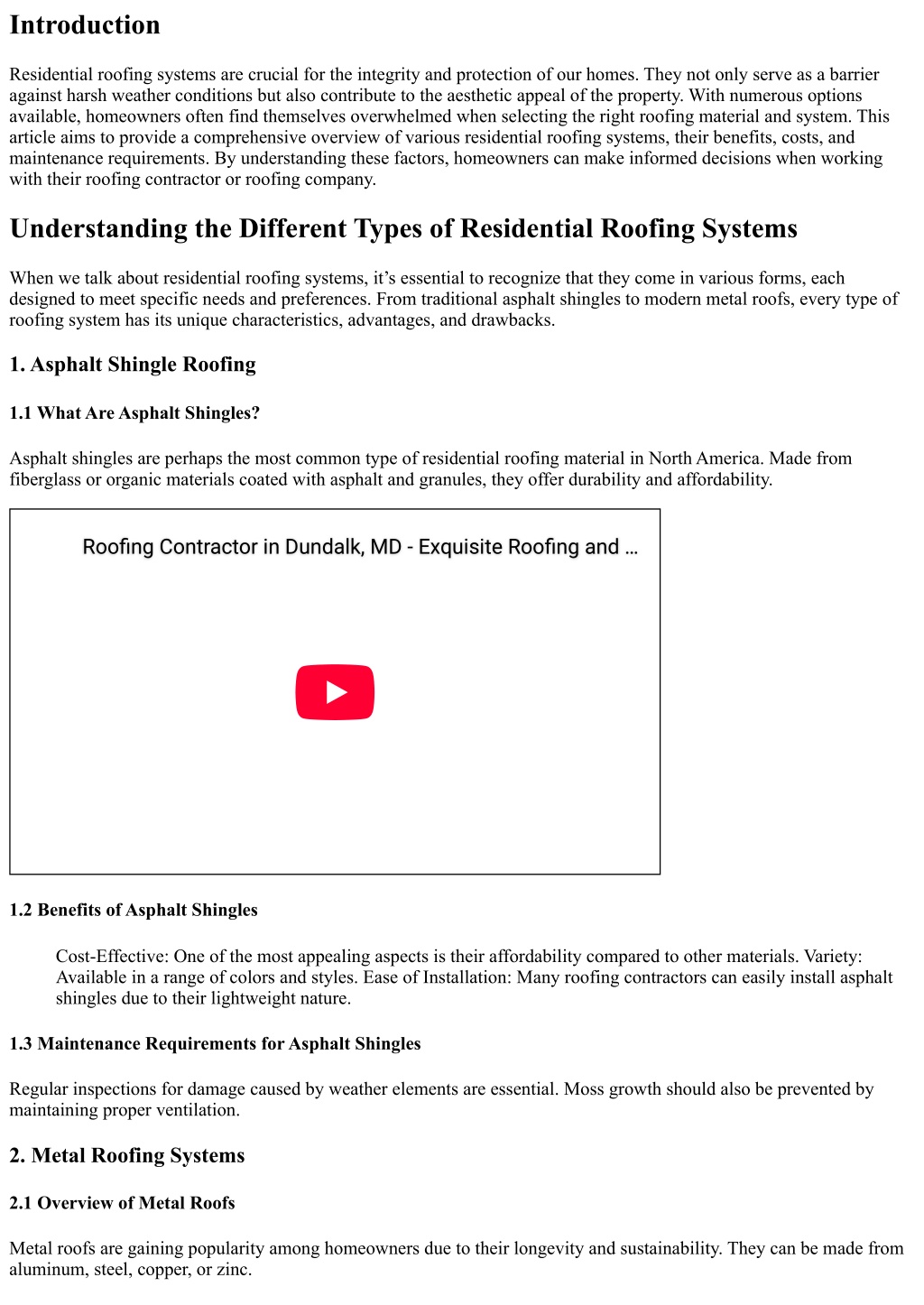 Introduction

Residential roofing systems are crucial for the integrity and protection of our homes. They not only serve as a barrier against harsh weather conditions but also contribute to the aesthetic appeal of the property. With numerous options available, homeowners often find themselves overwhelmed when selecting the right roofing material and system. This article aims to provide a comprehensive overview of various residential roofing systems, their benefits, costs, and maintenance requirements. By understanding these factors, homeowners can make informed decisions when working with their roofing contractor or roofing company.

Understanding the Different Types of Residential Roofing Systems

When we talk about residential roofing systems, it's essential to recognize that they come in various forms, each designed to meet specific needs and preferences. From traditional asphalt shingles to modern metal roofs, every type of roofing system has its unique characteristics, advantages, and drawbacks.

1. Asphalt Shingle Roofing

1.1 What Are Asphalt Shingles?

Asphalt shingles are perhaps the most common type of residential roofing material in North America. Made from fiberglass or organic materials coated with asphalt and granules, they offer durability and affordability.

Roofing Contractor in Dundalk, MD - Exquisite Roofing and ...

1.2 Benefits of Asphalt Shingles

Cost-Effective: One of the most appealing aspects is their affordability compared to other materials. Variety: Available in a range of colors and styles. Ease of Installation: Many roofing contractors can easily install asphalt shingles due to their lightweight nature.

1.3 Maintenance Requirements for Asphalt Shingles

Regular inspections for damage caused by weather elements are essential. Moss growth should also be prevented by maintaining proper ventilation.

2. Metal Roofing Systems

2.1 Overview of Metal Roofs

Metal roofs are gaining popularity among homeowners due to their longevity and sustainability. They can be made from aluminum, steel, copper, or zinc.